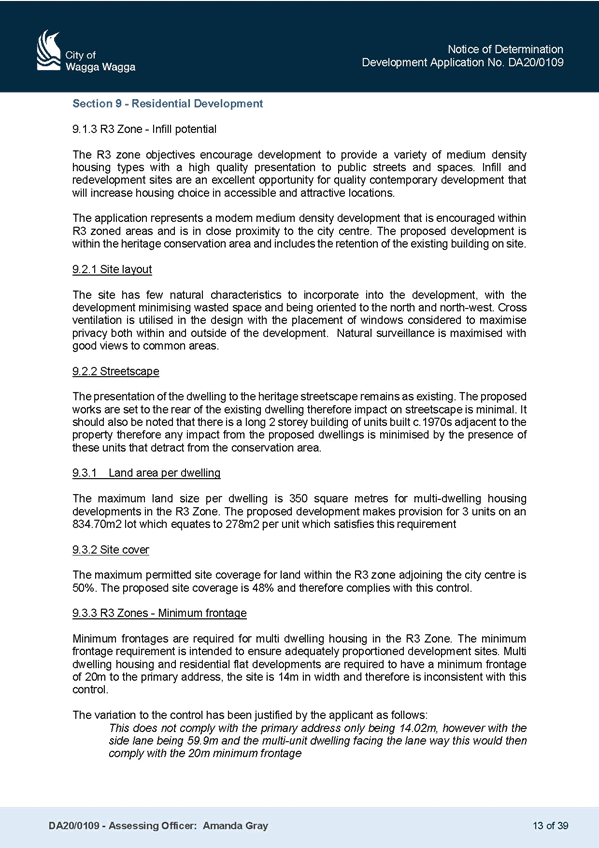 City of Wagga Wagga

Notice of Determination
Development Application No. DA20/0109

Section 9 - Residential Development

9.1.3 R3 Zone - Infill potential

The R3 zone objectives encourage development to provide a variety of medium density housing types with a high quality presentation to public streets and spaces. Infill and redevelopment sites are an excellent opportunity for quality contemporary development that will increase housing choice in accessible and attractive locations.

The application represents a modern medium density development that is encouraged within R3 zoned areas and is in close proximity to the city centre. The proposed development is within the heritage conservation area and includes the retention of the existing building on site.

9.2.1 Site layout

The site has few natural characteristics to incorporate into the development, with the development minimising wasted space and being oriented to the north and north-west. Cross ventilation is utilised in the design with the placement of windows considered to maximise privacy both within and outside of the development. Natural surveillance is maximised with good views to common areas.

9.2.2 Streetscape

The presentation of the dwelling to the heritage streetscape remains as existing. The proposed works are set to the rear of the existing dwelling therefore impact on streetscape is minimal. It should also be noted that there is a long 2 storey building of units built c.1970s adjacent to the property therefore any impact from the proposed dwellings is minimised by the presence of these units that detract from the conservation area.

9.3.1 Land area per dwelling

The maximum land size per dwelling is 350 square metres for multi-dwelling housing developments in the R3 Zone. The proposed development makes provision for 3 units on an 834.70m2 lot which equates to 278m2 per unit which satisfies this requirement

9.3.2 Site cover

The maximum permitted site coverage for land within the R3 zone adjoining the city centre is 50%. The proposed site coverage is 48% and therefore complies with this control.

9.3.3 R3 Zones - Minimum frontage

Minimum frontages are required for multi dwelling housing in the R3 Zone. The minimum frontage requirement is intended to ensure adequately proportioned development sites. Multi dwelling housing and residential flat developments are required to have a minimum frontage of 20m to the primary address, the site is 14m in width and therefore is inconsistent with this control.

The variation to the control has been justified by the applicant as follows:
This does not comply with the primary address only being 14.02m, however with the side lane being 59.9m and the multi-unit dwelling facing the lane way this would then comply with the 20m minimum frontage

DA20/0109 - Assessing Officer: Amanda Gray

13 of 39